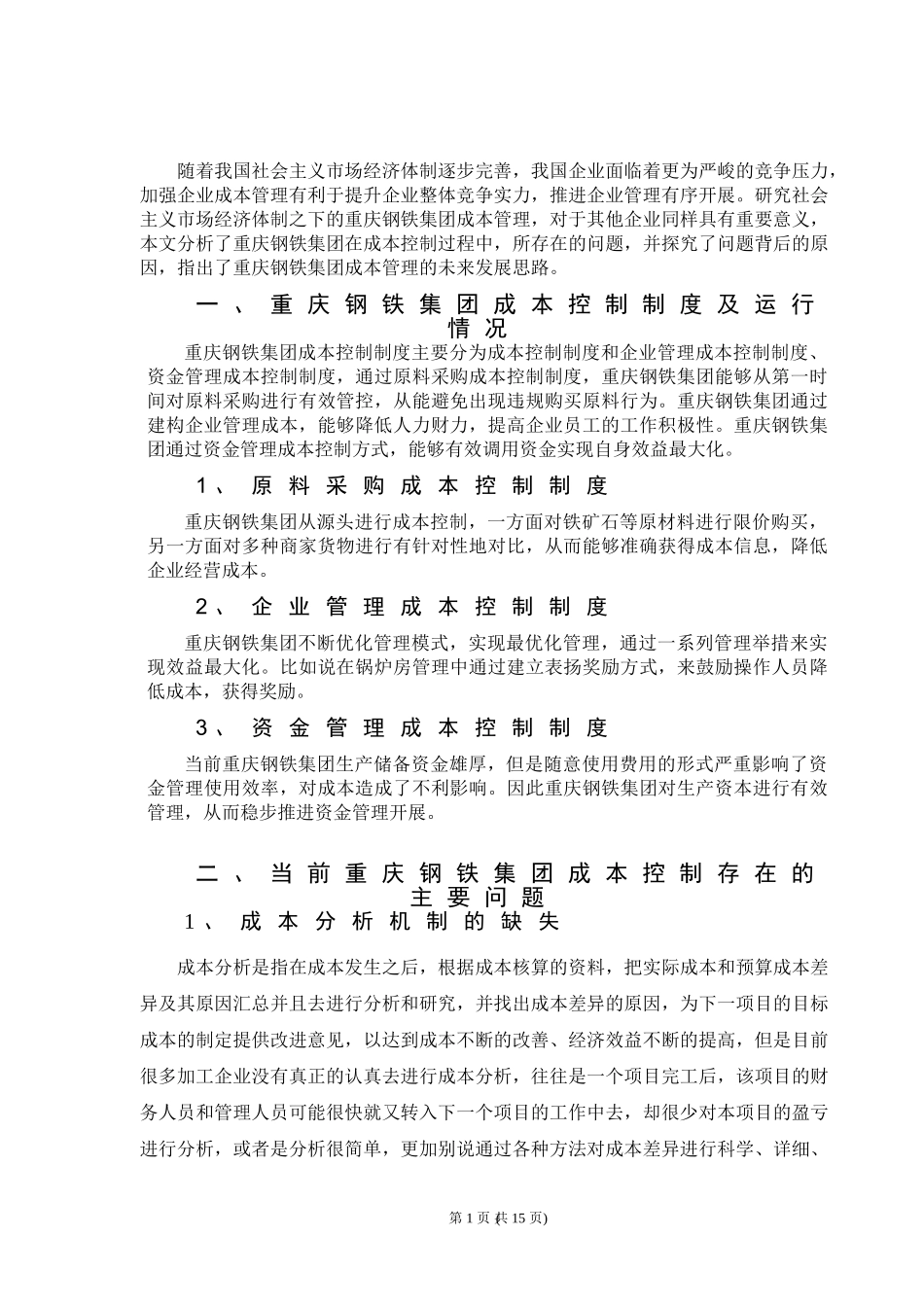 随着我国社会主义市场经济体制逐步完善，我国企业面临着更为严峻的竞争压力，加强企业成本管理有利于提升企业整体竞争实力，推进企业管理有序开展。研究社会主义市场经济体制之下的重庆钢铁集团成本管理，对于其他企业同样具有重要意义，本文分析了重庆钢铁集团在成本控制过程中，所存在的问题，并探究了问题背后的原因，指出了重庆钢铁集团成本管理的未来发展思路。

一、重庆钢铁集团成本控制制度及运行情况

重庆钢铁集团成本控制制度主要分为成本控制制度和企业管理成本控制制度、资金管理成本控制制度，通过原料采购成本控制制度，重庆钢铁集团能够从第一时间对原料采购进行有效管控，从能避免出现违规购买原料行为。重庆钢铁集团通过建构企业管理成本，能够降低人力财力，提高企业员工的工作积极性。重庆钢铁集团通过资金管理成本控制方式，能够有效调用资金实现自身效益最大化。

1、原料采购成本控制制度

重庆钢铁集团从源头进行成本控制，一方面对铁矿石等原材料进行限价购买，另一方面对多种商家货物进行有针对性地对比，从而能够准确获得成本信息，降低企业经营成本。

2、企业管理成本控制制度

重庆钢铁集团不断优化管理模式，实现最优化管理，通过一系列管理举措来实现效益最大化。比如说在锅炉房管理中通过建立表扬奖励方式，来鼓励操作人员降低成本，获得奖励。

3、资金管理成本控制制度

当前重庆钢铁集团生产储备资金雄厚，但是随意使用费用的形式严重影响了资金管理使用效率，对成本造成了不利影响。因此重庆钢铁集团对生产资本进行有效管理，从而稳步推进资金管理开展。

二、当前重庆钢铁集团成本控制存在的主要问题

1、成本分析机制的缺失

成本分析是指在成本发生之后，根据成本核算的资料，把实际成本和预算成本差异及其原因汇总并且去进行分析和研究，并找出成本差异的原因，为下一项目的目标成本的制定提供改进意见，以达到成本不断的改善、经济效益不断的提高，但是目前很多加工企业没有真正的认真去进行成本分析，往往是一个项目完工后，该项目的财务人员和管理人员可能很快就又转入下一个项目的工作中去，却很少对本项目的盈亏进行分析，或者是分析很简单，更加别说通过各种方法对成本差异进行科学、详细、

第 1 页 (共 15 页)